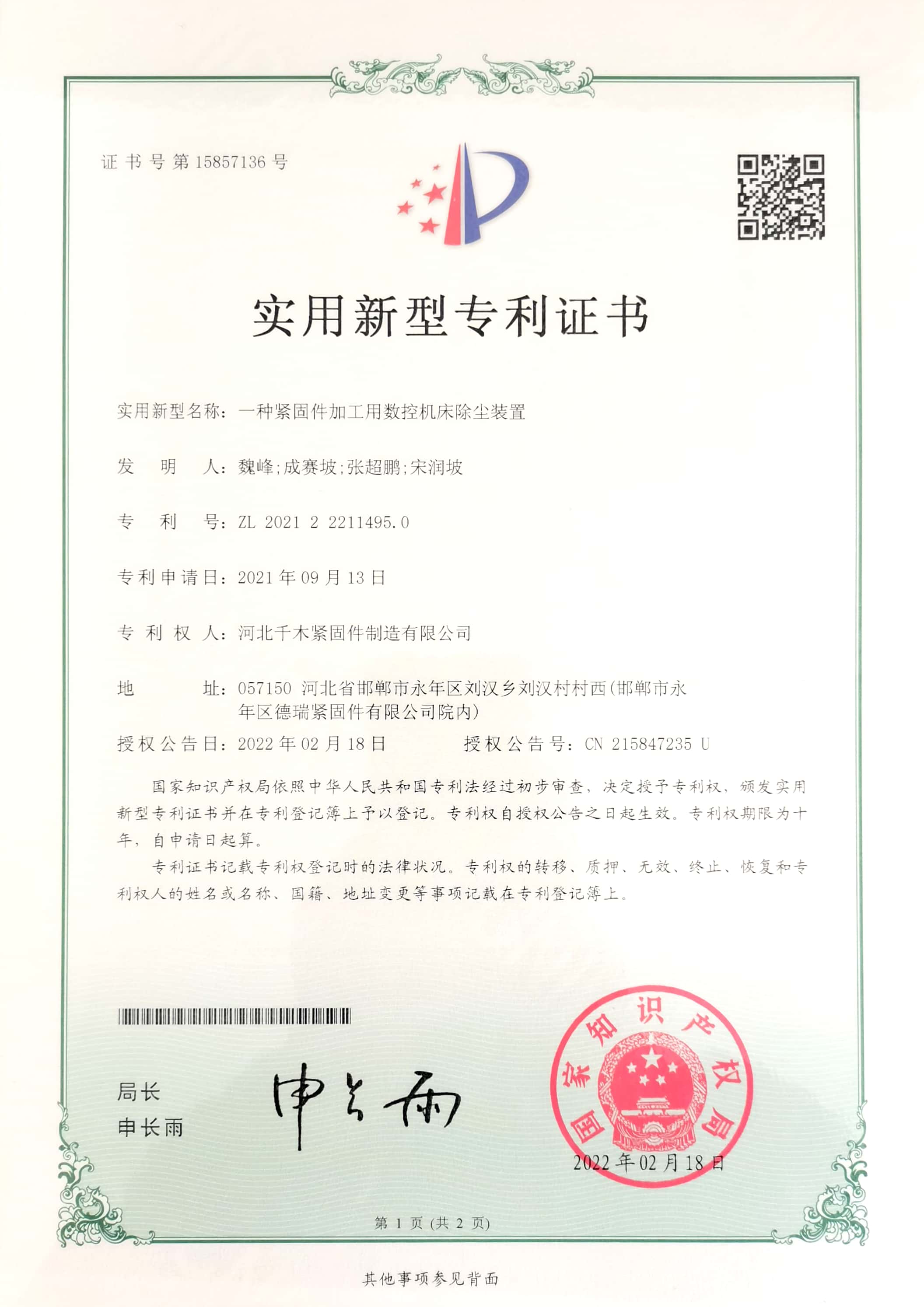 证书号第15857136号

实用新型专利证书

实用新型名称：一种紧固件加工用数控机床除尘装置

发 明 人：魏峰;成赛坡;张超鹏;宋润坡

专 利 号：ZL 2021 2 2211495.0

专利申请日：2021年09月13日

专 利 权 人：河北千木紧固件制造有限公司

地 址：057150 河北省邯郸市永年区刘汉乡刘汉村村西(邯郸市永年区德瑞紧固件有限公司院内)

授权公告日：2022年02月18日 授权公告号：CN 215847235 U

国家知识产权局依照中华人民共和国专利法经过初步审查，决定授予专利权，颁发实用新型专利证书并在专利登记簿上予以登记。专利权自授权公告之日起生效。专利权期限为十年，自申请日起算。

专利证书记载专利权登记时的法律状况。专利权的转移、质押、无效、终止、恢复和专利权人的姓名或名称、国籍、地址变更等事项记载在专利登记簿上。

局长
申长雨

申长雨

国家知识产权局

2022年02月18日

第 1 页 (共 2 页)

其他事项参见背面